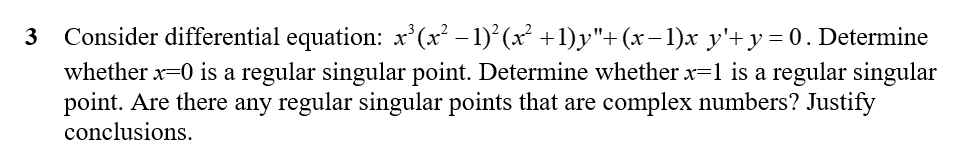 3 Consider differential equation: $x^3(x^2-1)^2(x^2+1)y''+(x-1)x\ y'+y=0$. Determine whether $x$=0 is a regular singular point. Determine whether $x$=1 is a regular singular point. Are there any regular singular points that are complex numbers? Justify conclusions.